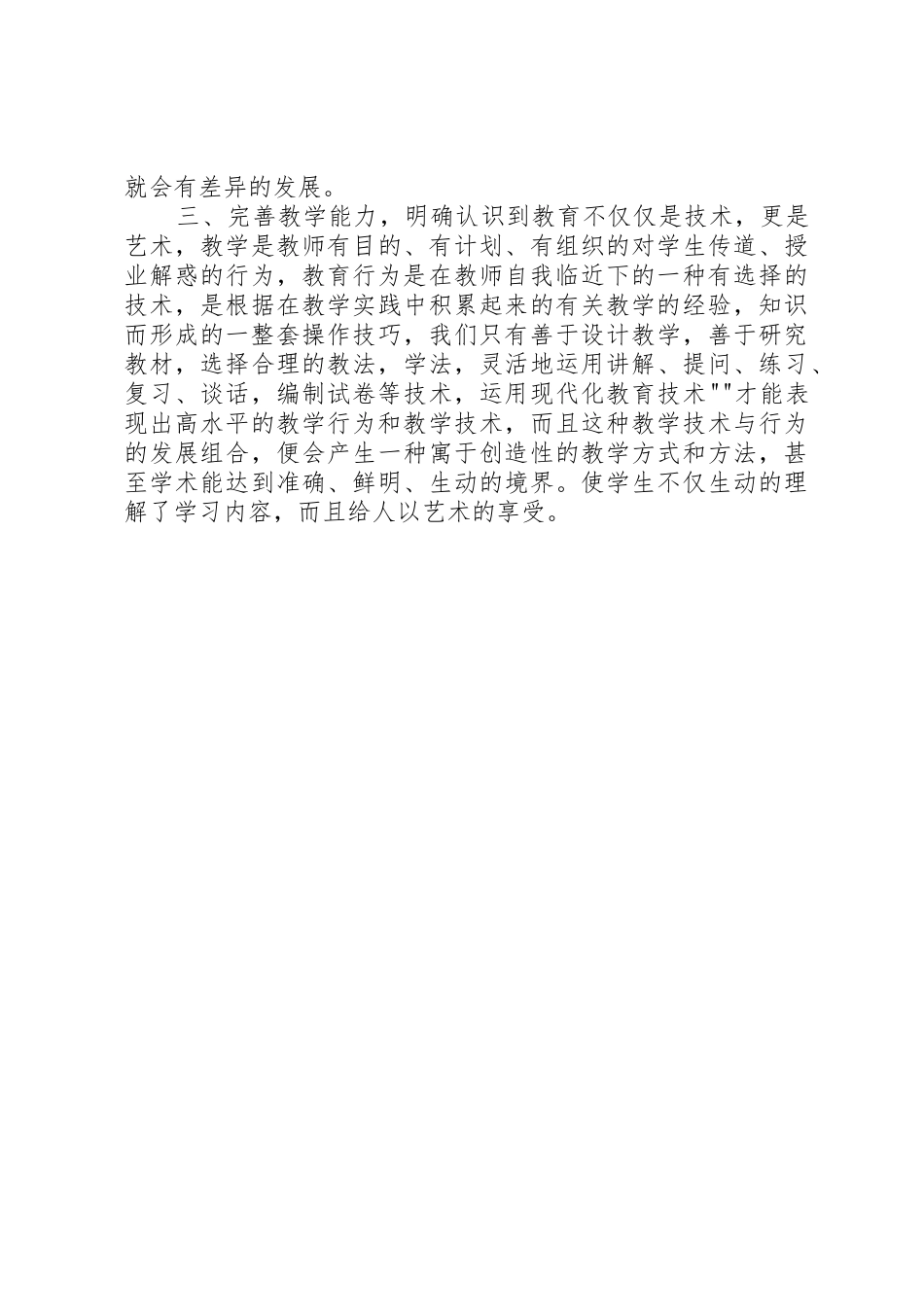 就会有差异的发展。

三、完善教学能力，明确认识到教育不仅仅是技术，更是艺术，教学是教师有目的、有计划、有组织的对学生传道、授业解惑的行为，教育行为是在教师自我临近下的一种有选择的技术，是根据在教学实践中积累起来的有关教学的经验，知识而形成的一整套操作技巧，我们只有善于设计教学，善于研究教材，选择合理的教法，学法，灵活地运用讲解、提问、练习、复习、谈话，编制试卷等技术，运用现代化教育技术""才能表现出高水平的教学行为和教学技术，而且这种教学技术与行为的发展组合，便会产生一种寓于创造性的教学方式和方法，甚至学术能达到准确、鲜明、生动的境界。使学生不仅生动的理解了学习内容，而且给人以艺术的享受。